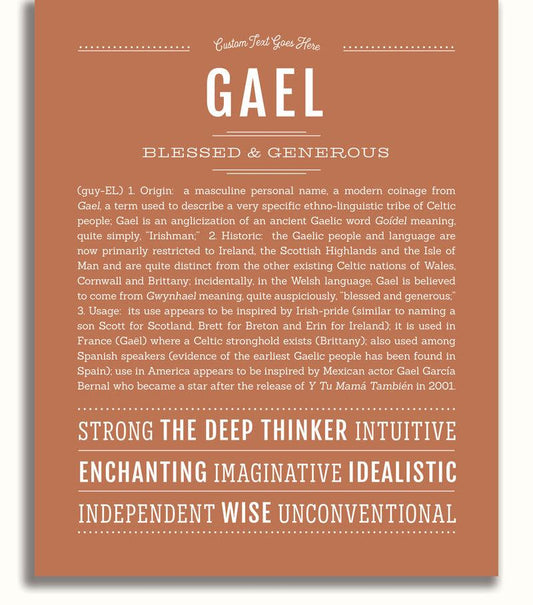 Custom Text Goes Here

GAEL

BLESSED & GENEROUS

(guy-EL) 1. Origin: a masculine personal name, a modern coinage from Gael, a term used to describe a very specific ethno-linguistic tribe of Celtic people; Gael is an anglicization of an ancient Gaelic word Goídel meaning, quite simply, "Irishman;" 2. Historic: the Gaelic people and language are now primarily restricted to Ireland, the Scottish Highlands and the Isle of Man and are quite distinct from the other existing Celtic nations of Wales, Cornwall and Brittany; incidentally, in the Welsh language, Gael is believed to come from Gwynhael meaning, quite auspiciously, "blessed and generous;" 3. Usage: its use appears to be inspired by Irish-pride (similar to naming a son Scott for Scotland, Brett for Breton and Erin for Ireland); it is used in France (Gaël) where a Celtic stronghold exists (Brittany); also used among Spanish speakers (evidence of the earliest Gaelic people has been found in Spain); use in America appears to be inspired by Mexican actor Gael García Bernal who became a star after the release of Y Tu Mamá También in 2001.

STRONG THE DEEP THINKER INTUITIVE

ENCHANTING IMAGINATIVE IDEALISTIC

INDEPENDENT WISE UNCONVENTIONAL